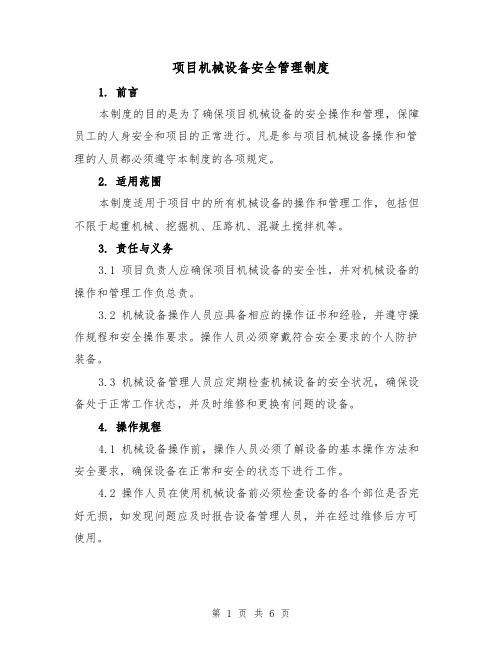 项目机械设备安全管理制度

1. 前言

本制度的目的是为了确保项目机械设备的安全操作和管理，保障员工的人身安全和项目的正常进行。凡是参与项目机械设备操作和管理的人员都必须遵守本制度的各项规定。

2. 适用范围

本制度适用于项目中的所有机械设备的操作和管理工作，包括但不限于起重机械、挖掘机、压路机、混凝土搅拌机等。

3. 责任与义务

3.1 项目负责人应确保项目机械设备的安全性，并对机械设备的操作和管理工作负总责。

3.2 机械设备操作人员应具备相应的操作证书和经验，并遵守操作规程和安全操作要求。操作人员必须穿戴符合安全要求的个人防护装备。

3.3 机械设备管理人员应定期检查机械设备的安全状况，确保设备处于正常工作状态，并及时维修和更换有问题的设备。

4. 操作规程

4.1 机械设备操作前，操作人员必须了解设备的基本操作方法和安全要求，确保设备在正常和安全的状态下进行工作。

4.2 操作人员在使用机械设备前必须检查设备的各个部位是否完好无损，如发现问题应及时报告设备管理人员，并在经过维修后方可使用。

第 1 页 共 6 页